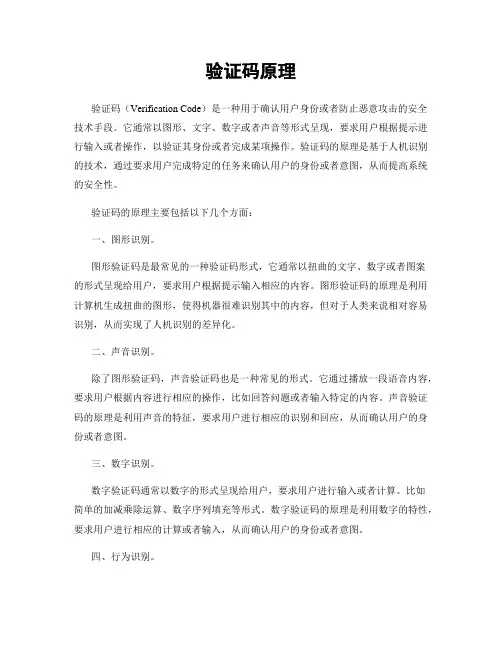 验证码原理

验证码（Verification Code）是一种用于确认用户身份或者防止恶意攻击的安全技术手段。它通常以图形、文字、数字或者声音等形式呈现，要求用户根据提示进行输入或者操作，以验证其身份或者完成某项操作。验证码的原理是基于人机识别的技术，通过要求用户完成特定的任务来确认用户的身份或者意图，从而提高系统的安全性。

验证码的原理主要包括以下几个方面：

一、图形识别。

图形验证码是最常见的一种验证码形式，它通常以扭曲的文字、数字或者图案的形式呈现给用户，要求用户根据提示输入相应的内容。图形验证码的原理是利用计算机生成扭曲的图形，使得机器很难识别其中的内容，但对于人类来说相对容易识别，从而实现了人机识别的差异化。

二、声音识别。

除了图形验证码，声音验证码也是一种常见的形式。它通过播放一段语音内容，要求用户根据内容进行相应的操作，比如回答问题或者输入特定的内容。声音验证码的原理是利用声音的特征，要求用户进行相应的识别和回应，从而确认用户的身份或者意图。

三、数字识别。

数字验证码通常以数字的形式呈现给用户，要求用户进行输入或者计算。比如简单的加减乘除运算、数字序列填充等形式。数字验证码的原理是利用数字的特性，要求用户进行相应的计算或者输入，从而确认用户的身份或者意图。

四、行为识别。